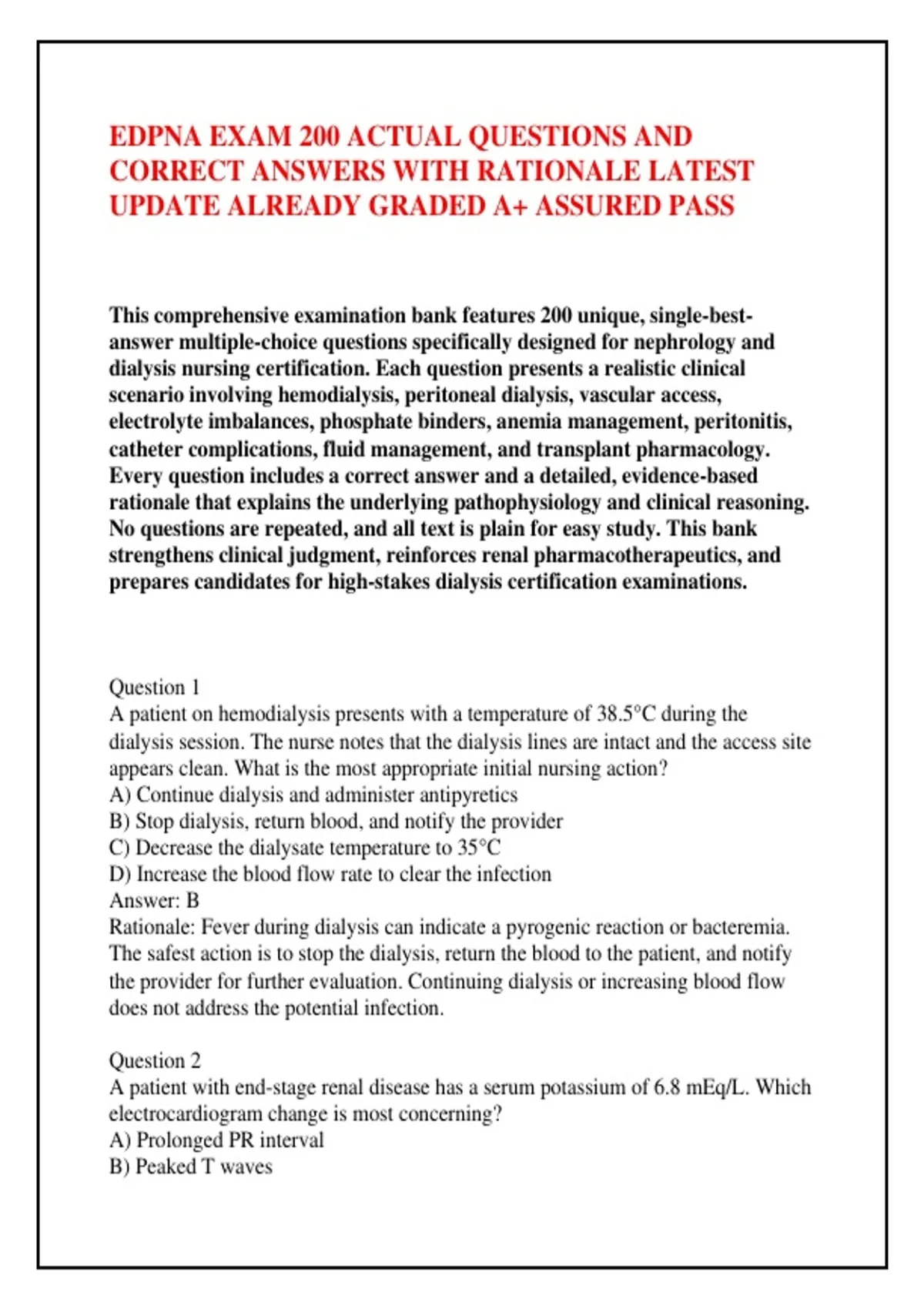 EDPNA EXAM 200 ACTUAL QUESTIONS AND CORRECT ANSWERS WITH RATIONALE LATEST UPDATE ALREADY GRADED A+ ASSURED PASS

This comprehensive examination bank features 200 unique, single-best-answer multiple-choice questions specifically designed for nephrology and dialysis nursing certification. Each question presents a realistic clinical scenario involving hemodialysis, peritoneal dialysis, vascular access, electrolyte imbalances, phosphate binders, anemia management, peritonitis, catheter complications, fluid management, and transplant pharmacology. Every question includes a correct answer and a detailed, evidence-based rationale that explains the underlying pathophysiology and clinical reasoning. No questions are repeated, and all text is plain for easy study. This bank strengthens clinical judgment, reinforces renal pharmacotherapeutics, and prepares candidates for high-stakes dialysis certification examinations.

Question 1
A patient on hemodialysis presents with a temperature of 38.5°C during the dialysis session. The nurse notes that the dialysis lines are intact and the access site appears clean. What is the most appropriate initial nursing action?
A) Continue dialysis and administer antipyretics
B) Stop dialysis, return blood, and notify the provider
C) Decrease the dialysate temperature to 35°C
D) Increase the blood flow rate to clear the infection
Answer: B
Rationale: Fever during dialysis can indicate a pyrogenic reaction or bacteremia. The safest action is to stop the dialysis, return the blood to the patient, and notify the provider for further evaluation. Continuing dialysis or increasing blood flow does not address the potential infection.

Question 2
A patient with end-stage renal disease has a serum potassium of 6.8 mEq/L. Which electrocardiogram change is most concerning?
A) Prolonged PR interval
B) Peaked T waves